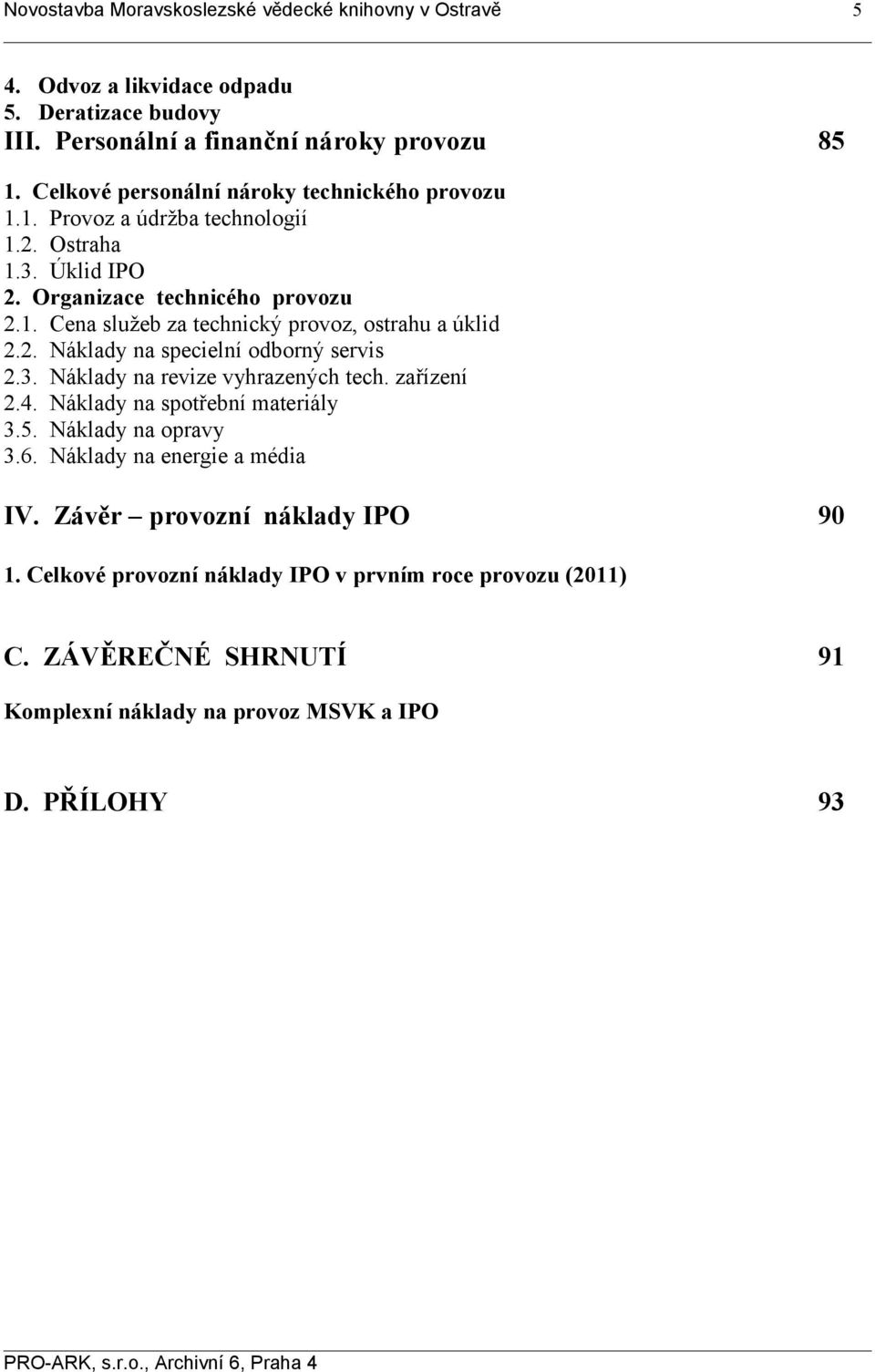 Novostavba Moravskoslezské vědecké knihovny v Ostravě 5

4. Odvoz a likvidace odpadu
5. Deratizace budovy
III. Personální a finanční nároky provozu 85

1. Celkové personální nároky technického provozu
1.1. Provoz a údržba technologií
1.2. Ostraha
1.3. Úklid IPO
2. Organizace technicého provozu
2.1. Cena služeb za technický provoz, ostrahu a úklid
2.2. Náklady na specielní odborný servis
2.3. Náklady na revize vyhrazených tech. zařízení
2.4. Náklady na spotřební materiály
3.5. Náklady na opravy
3.6. Náklady na energie a média

IV. Závěr – provozní náklady IPO 90

1. Celkové provozní náklady IPO v prvním roce provozu (2011)

C. ZÁVĚREČNÉ SHRNUTÍ 91

Komplexní náklady na provoz MSVK a IPO

D. PŘÍLOHY 93

PRO-ARK, s.r.o., Archivní 6, Praha 4